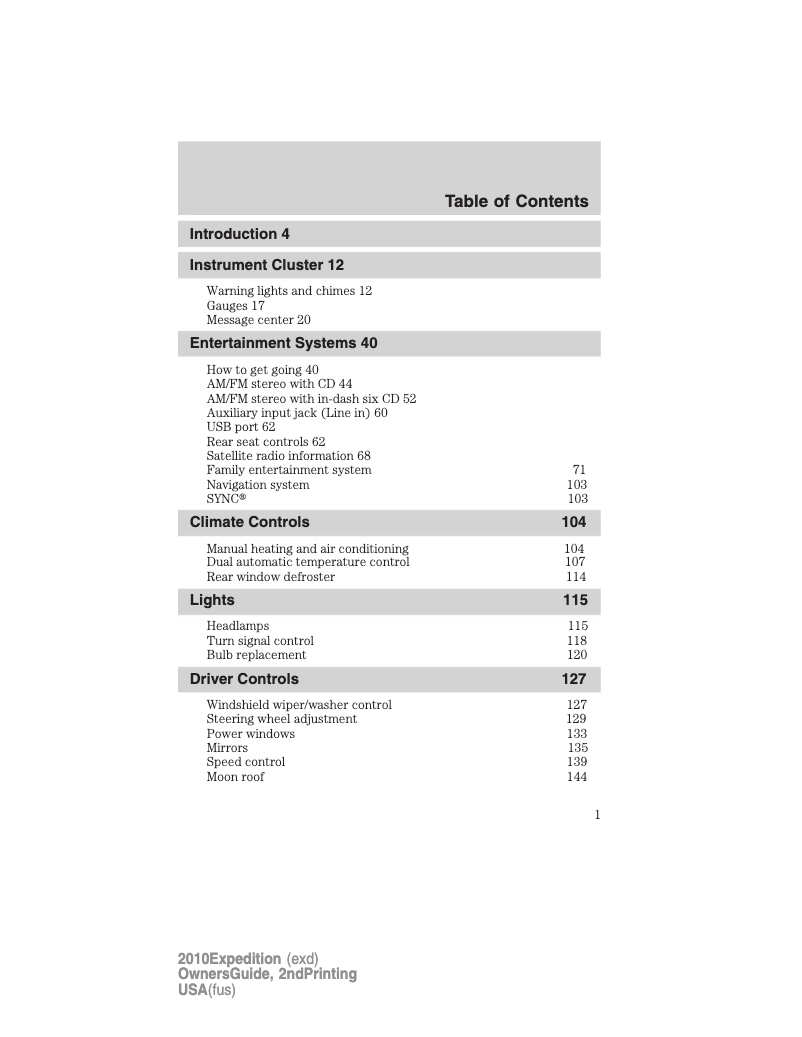 Table of Contents

Introduction 4

Instrument Cluster 12

Warning lights and chimes 12
Gauges 17
Message center 20

Entertainment Systems 40

How to get going 40
AM/FM stereo with CD 44
AM/FM stereo with in-dash six CD 52
Auxiliary input jack (Line in) 60
USB port 62
Rear seat controls 62
Satellite radio information 68
Family entertainment system 71
Navigation system 103
SYNC® 103

Climate Controls 104

Manual heating and air conditioning 104
Dual automatic temperature control 107
Rear window defroster 114

Lights 115

Headlamps 115
Turn signal control 118
Bulb replacement 120

Driver Controls 127

Windshield wiper/washer control 127
Steering wheel adjustment 129
Power windows 133
Mirrors 135
Speed control 139
Moon roof 144

1

2010Expedition (exd)
OwnersGuide, 2ndPrinting
USA(fus)